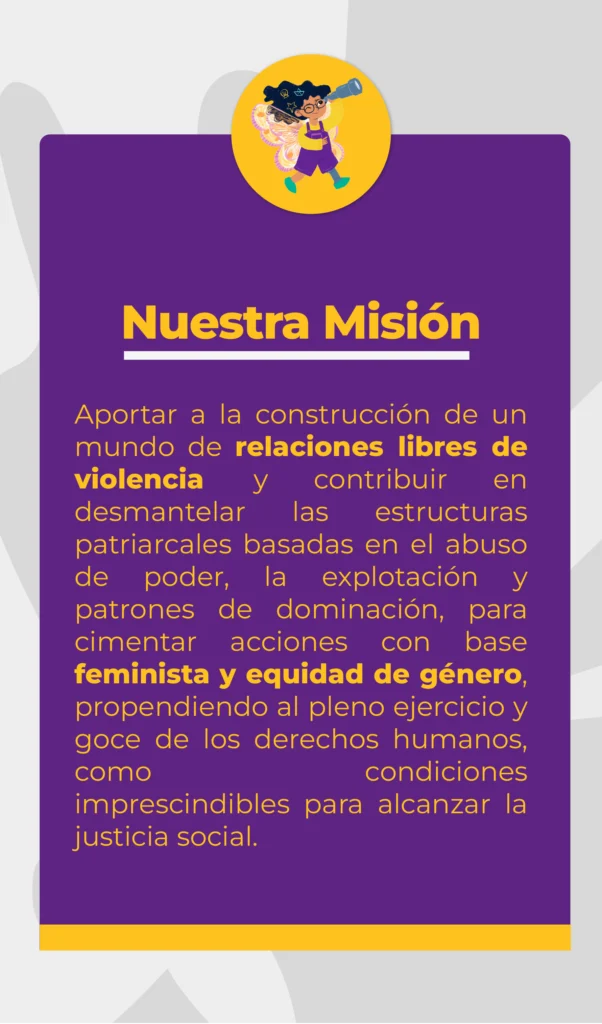 Nuestra Misión

Aportar a la construcción de un mundo de relaciones libres de violencia y contribuir en desmantelar las estructuras patriarcales basadas en el abuso de poder, la explotación y patrones de dominación, para cimentar acciones con base feminista y equidad de género, propendiendo al pleno ejercicio y goce de los derechos humanos, como condiciones imprescindibles para alcanzar la justicia social.